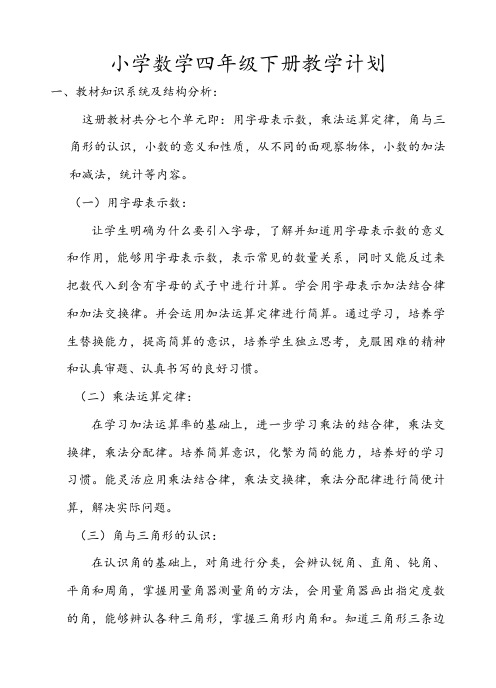 小学数学四年级下册教学计划

一、教材知识系统及结构分析：

这册教材共分七个单元即：用字母表示数，乘法运算定律，角与三角形的认识，小数的意义和性质，从不同的面观察物体，小数的加法和减法，统计等内容。

（一）用字母表示数：

让学生明确为什么要引入字母，了解并知道用字母表示数的意义和作用，能够用字母表示数，表示常见的数量关系，同时又能反过来把数代入到含有字母的式子中进行计算。学会用字母表示加法结合律和加法交换律。并会运用加法运算定律进行简算。通过学习，培养学生替换能力，提高简算的意识，培养学生独立思考，克服困难的精神和认真审题、认真书写的良好习惯。

（二）乘法运算定律：

在学习加法运算率的基础上，进一步学习乘法的结合律，乘法交换律，乘法分配律。培养简算意识，化繁为简的能力，培养好的学习习惯。能灵活应用乘法结合律，乘法交换律，乘法分配律进行简便计算，解决实际问题。

（三）角与三角形的认识：

在认识角的基础上，对角进行分类，会辨认锐角、直角、钝角、平角和周角，掌握用量角器测量角的方法，会用量角器画出指定度数的角，能够辨认各种三角形，掌握三角形内角和。知道三角形三条边